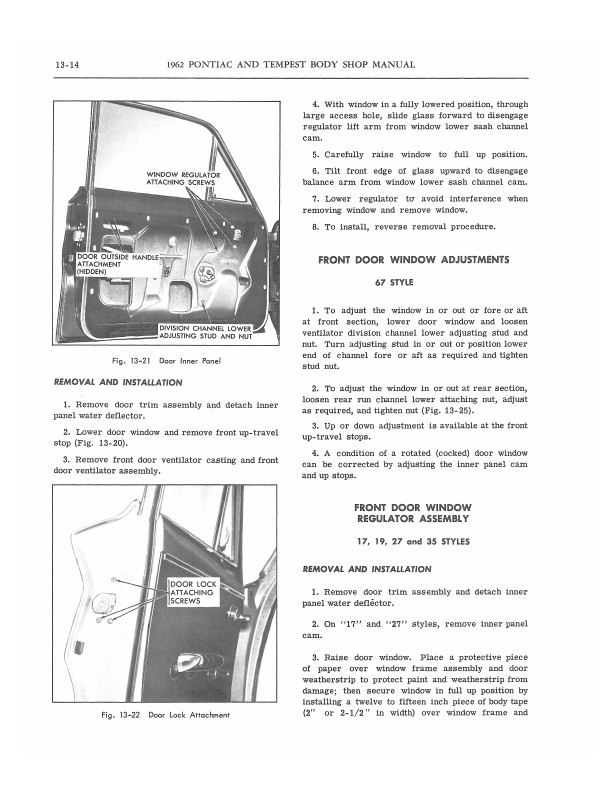 13-14 1962 PONTIAC AND TEMPEST BODY SHOP MANUAL

WINDOW REGULATOR ATTACHING SCREWS

DOOR OUTSIDE HANDLE ATTACHMENT (HIDDEN)

DIVISION CHANNEL LOWER ADJUSTING STUD AND NUT

Fig. 13-21 Door Inner Panel

REMOVAL AND INSTALLATION

1. Remove door trim assembly and detach inner panel water deflector.

2. Lower door window and remove front up-travel stop (Fig. 13-20).

3. Remove front door ventilator casting and front door ventilator assembly.

DOOR LOCK ATTACHING SCREWS

Fig. 13-22 Door Lock Attachment

4. With window in a fully lowered position, through large access hole, slide glass forward to disengage regulator lift arm from window lower sash channel cam.

5. Carefully raise window to full up position.

6. Tilt front edge of glass upward to disengage balance arm from window lower sash channel cam.

7. Lower regulator to avoid interference when removing window and remove window.

8. To install, reverse removal procedure.

FRONT DOOR WINDOW ADJUSTMENTS

67 STYLE

1. To adjust the window in or out or fore or aft at front section, lower door window and loosen ventilator division channel lower adjusting stud and nut. Turn adjusting stud in or out or position lower end of channel fore or aft as required and tighten stud nut.

2. To adjust the window in or out at rear section, loosen rear run channel lower attaching nut, adjust as required, and tighten nut (Fig. 13-25).

3. Up or down adjustment is available at the front up-travel stops.

4. A condition of a rotated (cocked) door window can be corrected by adjusting the inner panel cam and up stops.

FRONT DOOR WINDOW REGULATOR ASSEMBLY

17, 19, 27 and 35 STYLES

REMOVAL AND INSTALLATION

1. Remove door trim assembly and detach inner panel water deflector.

2. On "17" and "27" styles, remove inner panel cam.

3. Raise door window. Place a protective piece of paper over window frame assembly and door weatherstrip to protect paint and weatherstrip from damage; then secure window in full up position by installing a twelve to fifteen inch piece of body tape (2" or 2-1/2" in width) over window frame and